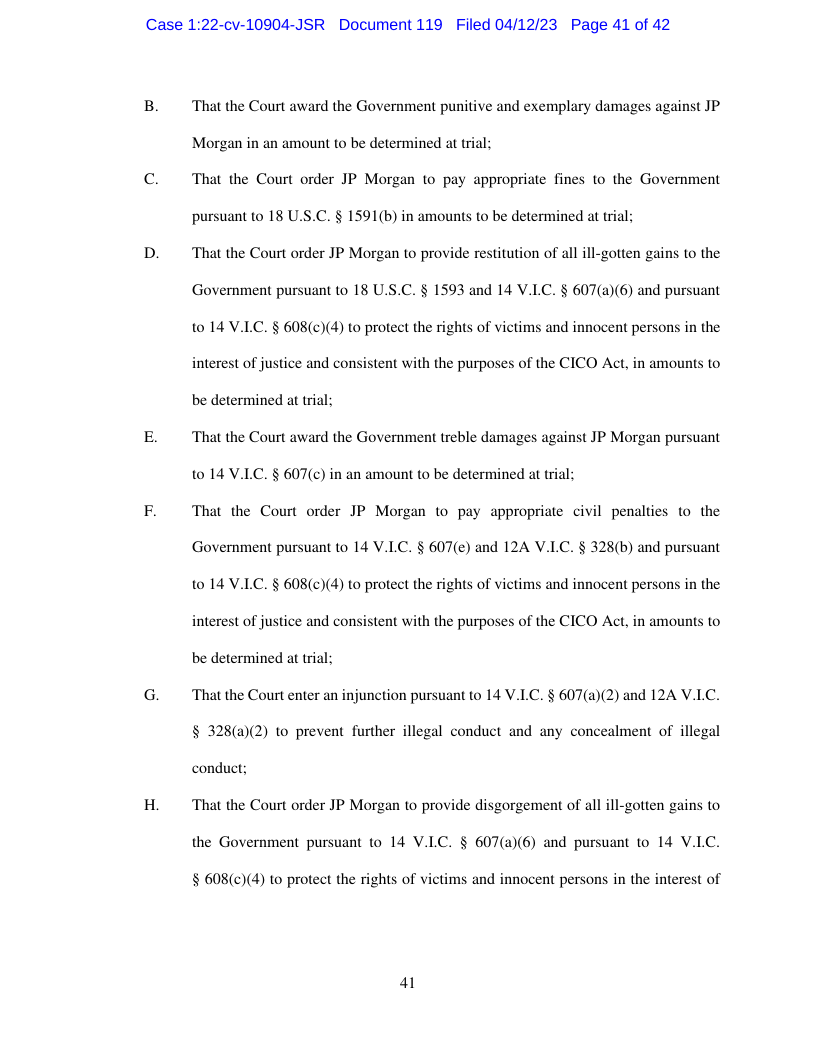 Case 1:22-cv-10904-JSR Document 119 Filed 04/12/23 Page 41 of 42

B. That the Court award the Government punitive and exemplary damages against JP Morgan in an amount to be determined at trial;

C. That the Court order JP Morgan to pay appropriate fines to the Government pursuant to 18 U.S.C. § 1591(b) in amounts to be determined at trial;

D. That the Court order JP Morgan to provide restitution of all ill-gotten gains to the Government pursuant to 18 U.S.C. § 1593 and 14 V.I.C. § 607(a)(6) and pursuant to 14 V.I.C. § 608(c)(4) to protect the rights of victims and innocent persons in the interest of justice and consistent with the purposes of the CICO Act, in amounts to be determined at trial;

E. That the Court award the Government treble damages against JP Morgan pursuant to 14 V.I.C. § 607(c) in an amount to be determined at trial;

F. That the Court order JP Morgan to pay appropriate civil penalties to the Government pursuant to 14 V.I.C. § 607(e) and 12A V.I.C. § 328(b) and pursuant to 14 V.I.C. § 608(c)(4) to protect the rights of victims and innocent persons in the interest of justice and consistent with the purposes of the CICO Act, in amounts to be determined at trial;

G. That the Court enter an injunction pursuant to 14 V.I.C. § 607(a)(2) and 12A V.I.C. § 328(a)(2) to prevent further illegal conduct and any concealment of illegal conduct;

H. That the Court order JP Morgan to provide disgorgement of all ill-gotten gains to the Government pursuant to 14 V.I.C. § 607(a)(6) and pursuant to 14 V.I.C. § 608(c)(4) to protect the rights of victims and innocent persons in the interest of

41